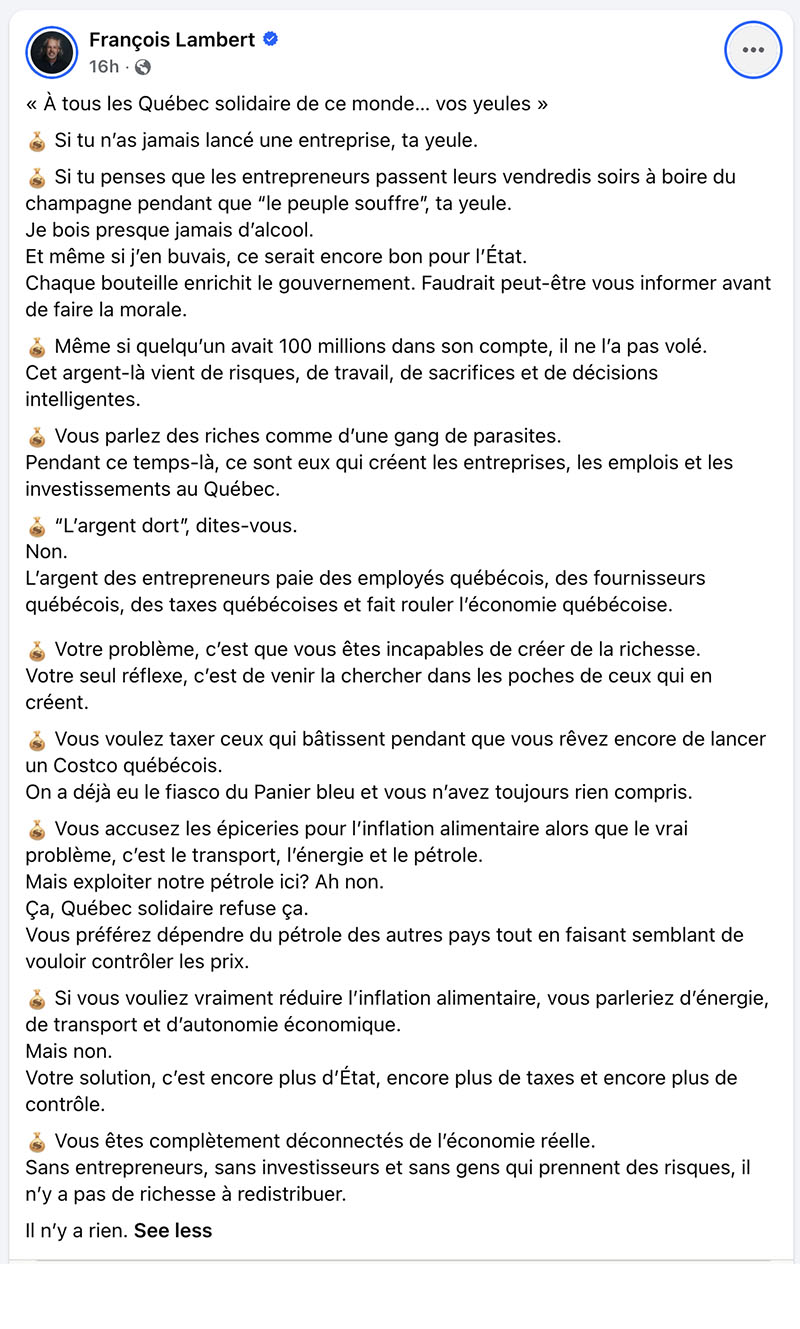 François Lambert
16h ·

« À tous les Québec solidaire de ce monde... vos yeules »

💰 Si tu n'as jamais lancé une entreprise, ta yeule.

💰 Si tu penses que les entrepreneurs passent leurs vendredis soirs à boire du champagne pendant que "le peuple souffre", ta yeule.
Je bois presque jamais d'alcool.
Et même si j'en buvais, ce serait encore bon pour l'État.
Chaque bouteille enrichit le gouvernement. Faudrait peut-être vous informer avant de faire la morale.

💰 Même si quelqu'un avait 100 millions dans son compte, il ne l'a pas volé.
Cet argent-là vient de risques, de travail, de sacrifices et de décisions intelligentes.

💰 Vous parlez des riches comme d'une gang de parasites.
Pendant ce temps-là, ce sont eux qui créent les entreprises, les emplois et les investissements au Québec.

💰 "L'argent dort", dites-vous.
Non.
L'argent des entrepreneurs paie des employés québécois, des fournisseurs québécois, des taxes québécoises et fait rouler l'économie québécoise.

💰 Votre problème, c'est que vous êtes incapables de créer de la richesse.
Votre seul réflexe, c'est de venir la chercher dans les poches de ceux qui en créent.

💰 Vous voulez taxer ceux qui bâtissent pendant que vous rêvez encore de lancer un Costco québécois.
On a déjà eu le fiasco du Panier bleu et vous n'avez toujours rien compris.

💰 Vous accusez les épiceries pour l'inflation alimentaire alors que le vrai problème, c'est le transport, l'énergie et le pétrole.
Mais exploiter notre pétrole ici? Ah non.
Ça, Québec solidaire refuse ça.
Vous préférez dépendre du pétrole des autres pays tout en faisant semblant de vouloir contrôler les prix.

💰 Si vous vouliez vraiment réduire l'inflation alimentaire, vous parleriez d'énergie, de transport et d'autonomie économique.
Mais non.
Votre solution, c'est encore plus d'État, encore plus de taxes et encore plus de contrôle.

💰 Vous êtes complètement déconnectés de l'économie réelle.
Sans entrepreneurs, sans investisseurs et sans gens qui prennent des risques, il n'y a pas de richesse à redistribuer.

Il n'y a rien. See less